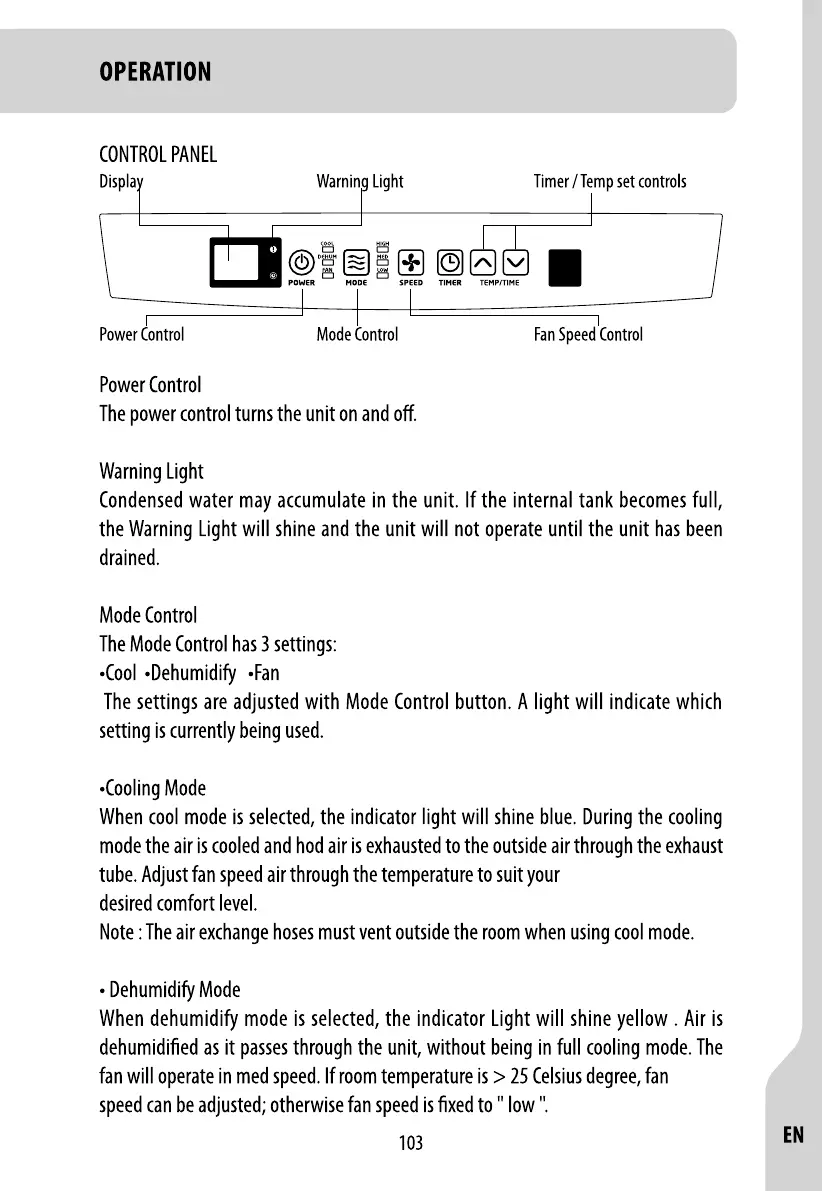 OPERATION

CONTROL PANEL

Display

Warning Light

Timer / Temp set controls

COOL
DEHUM
FAN

HIGH
MED
LOW

POWER

MODE

SPEED

TIMER

TEMP/TIME

Power Control

Mode Control

Fan Speed Control

Power Control
The power control turns the unit on and off.

Warning Light
Condensed water may accumulate in the unit. If the internal tank becomes full, the Warning Light will shine and the unit will not operate until the unit has been drained.

Mode Control
The Mode Control has 3 settings:
•Cool •Dehumidify •Fan
The settings are adjusted with Mode Control button. A light will indicate which setting is currently being used.

•Cooling Mode
When cool mode is selected, the indicator light will shine blue. During the cooling mode the air is cooled and hod air is exhausted to the outside air through the exhaust tube. Adjust fan speed air through the temperature to suit your desired comfort level.
Note : The air exchange hoses must vent outside the room when using cool mode.

• Dehumidify Mode
When dehumidify mode is selected, the indicator Light will shine yellow . Air is dehumidified as it passes through the unit, without being in full cooling mode. The fan will operate in med speed. If room temperature is > 25 Celsius degree, fan speed can be adjusted; otherwise fan speed is fixed to " low ".

103

EN